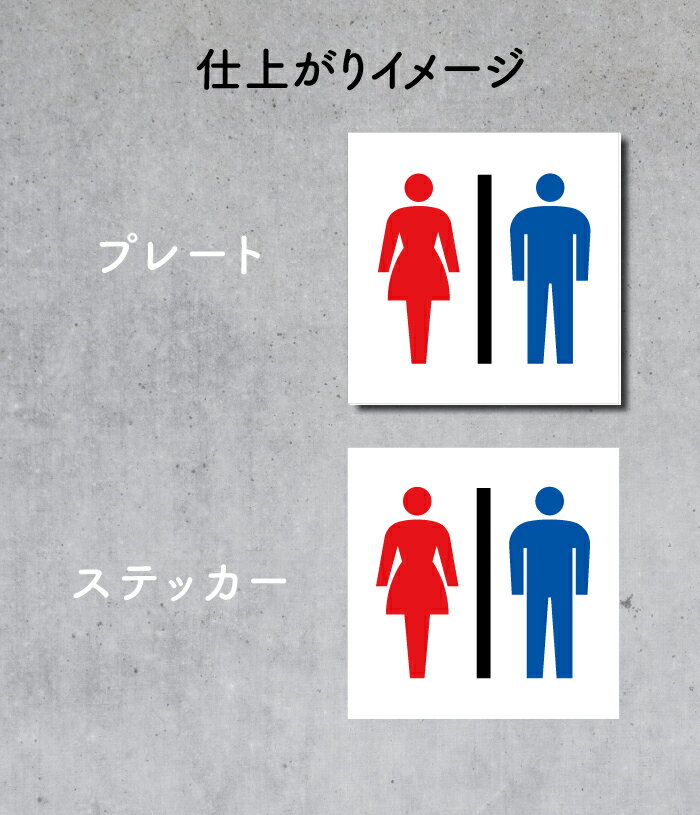 仕上がりイメージ

プレート

ステッカー